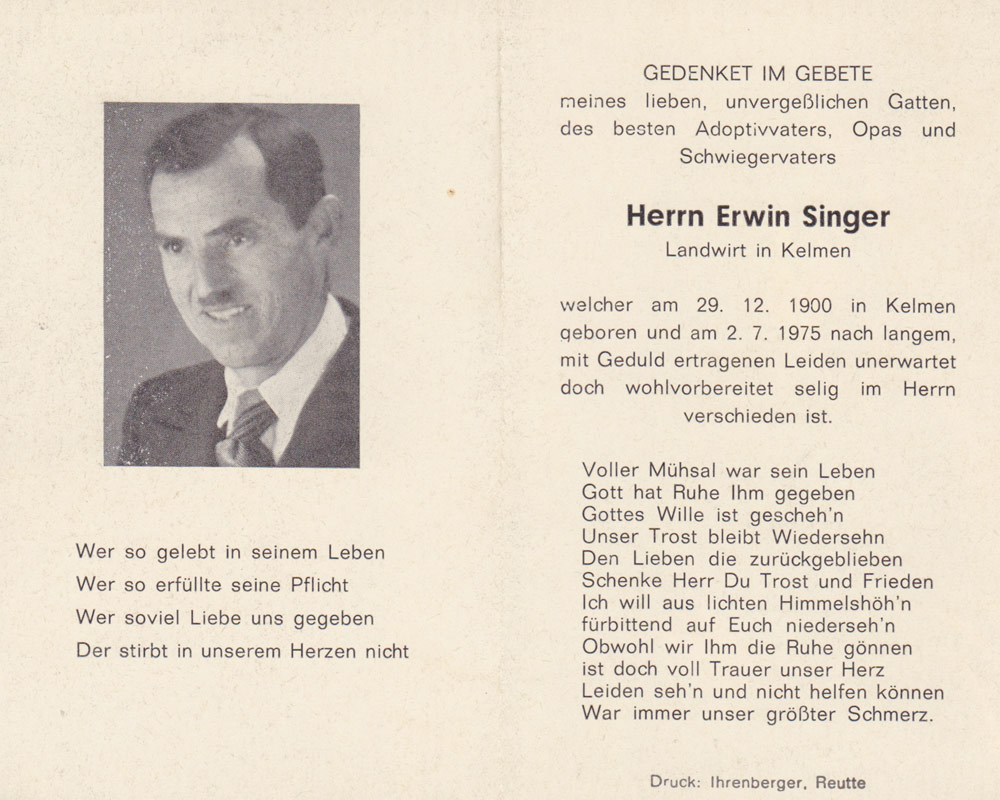 Wer so gelebt in seinem Leben
Wer so erfüllte seine Pflicht
Wer soviel Liebe uns gegeben
Der stirbt in unserem Herzen nicht

GEDENKET IM GEBETE
meines lieben, unvergeßlichen Gatten, des besten Adoptivvaters, Opas und Schwiegervaters

Herrn Erwin Singer
Landwirt in Kelmen

welcher am 29. 12. 1900 in Kelmen geboren und am 2. 7. 1975 nach langem, mit Geduld ertragenen Leiden unerwartet doch wohlvorbereitet selig im Herrn verschieden ist.

Voller Mühsal war sein Leben
Gott hat Ruhe Ihm gegeben
Gottes Wille ist gescheh'n
Unser Trost bleibt Wiedersehn
Den Lieben die zurückgeblieben
Schenke Herr Du Trost und Frieden
Ich will aus lichten Himmelshöh'n
fürbittend auf Euch niederseh'n
Obwohl wir Ihm die Ruhe gönnen
ist doch voll Trauer unser Herz
Leiden seh'n und nicht helfen können
War immer unser größter Schmerz.

Druck: Ihrenberger, Reutte